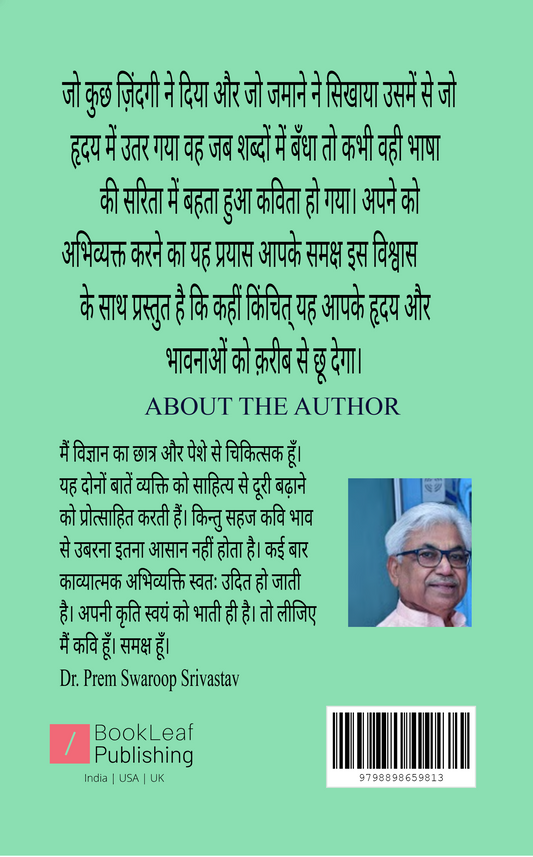 जो कुछ ज़िंदगी ने दिया और जो जमाने ने सिखाया उसमें से जो हृदय में उतर गया वह जब शब्दों में बँधा तो कभी वही भाषा की सरिता में बहता हुआ कविता हो गया। अपने को अभिव्यक्त करने का यह प्रयास आपके समक्ष इस विश्वास के साथ प्रस्तुत है कि कहीं किंचित् यह आपके हृदय और भावनाओं को क़रीब से छू देगा।

ABOUT THE AUTHOR

मैं विज्ञान का छात्र और पेशे से चिकित्सक हूँ। यह दोनों बातें व्यक्ति को साहित्य से दूरी बढ़ाने को प्रोत्साहित करती हैं। किन्तु सहज कवि भाव से उबरना इतना आसान नहीं होता है। कई बार काव्यात्मक अभिव्यक्ति स्वतः उदित हो जाती है। अपनी कृति स्वयं को भाती ही है। तो लीजिए मैं कवि हूँ। समक्ष हूँ।

Dr. Prem Swaroop Srivastav

BookLeaf
Publishing
India | USA | UK

9798898659813